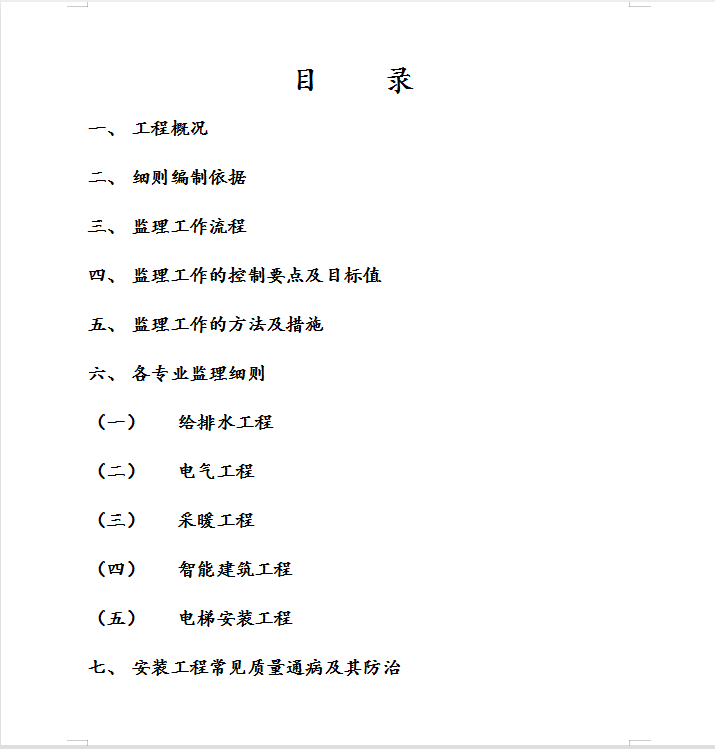 目　录

一、 工程概况

二、 细则编制依据

三、 监理工作流程

四、 监理工作的控制要点及目标值

五、 监理工作的方法及措施

六、 各专业监理细则

（一）　给排水工程

（二）　电气工程

（三）　采暖工程

（四）　智能建筑工程

（五）　电梯安装工程

七、 安装工程常见质量通病及其防治